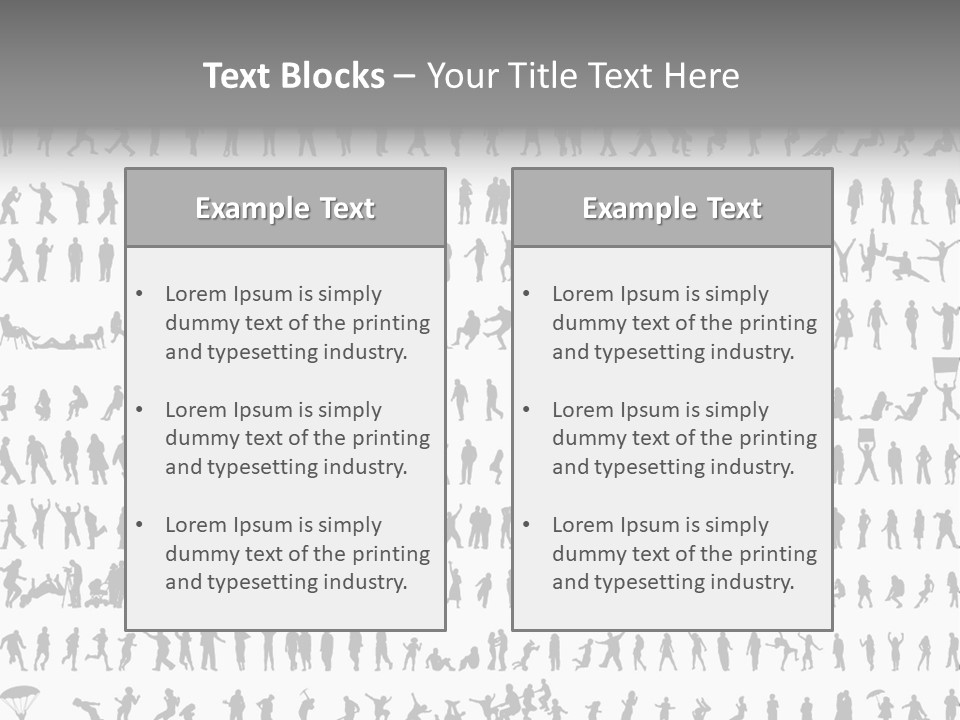 Text Blocks – Your Title Text Here

Example Text

• Lorem Ipsum is simply dummy text of the printing and typesetting industry.

• Lorem Ipsum is simply dummy text of the printing and typesetting industry.

• Lorem Ipsum is simply dummy text of the printing and typesetting industry.

Example Text

• Lorem Ipsum is simply dummy text of the printing and typesetting industry.

• Lorem Ipsum is simply dummy text of the printing and typesetting industry.

• Lorem Ipsum is simply dummy text of the printing and typesetting industry.